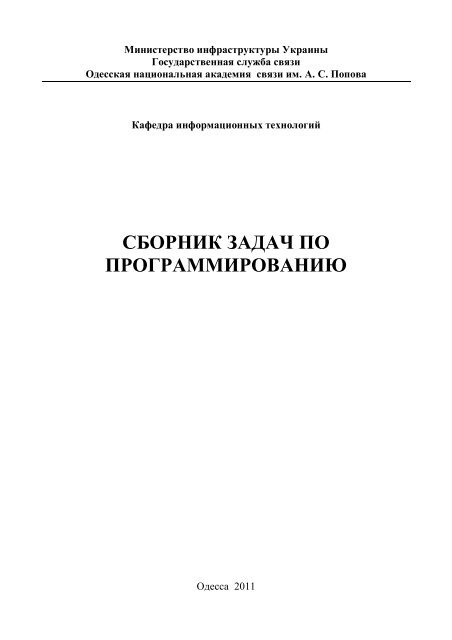 Министерство инфраструктуры Украины
Государственная служба связи
Одесская национальная академия связи им. А. С. Попова

Кафедра информационных технологий

СБОРНИК ЗАДАЧ ПО
ПРОГРАММИРОВАНИЮ

Одесса 2011